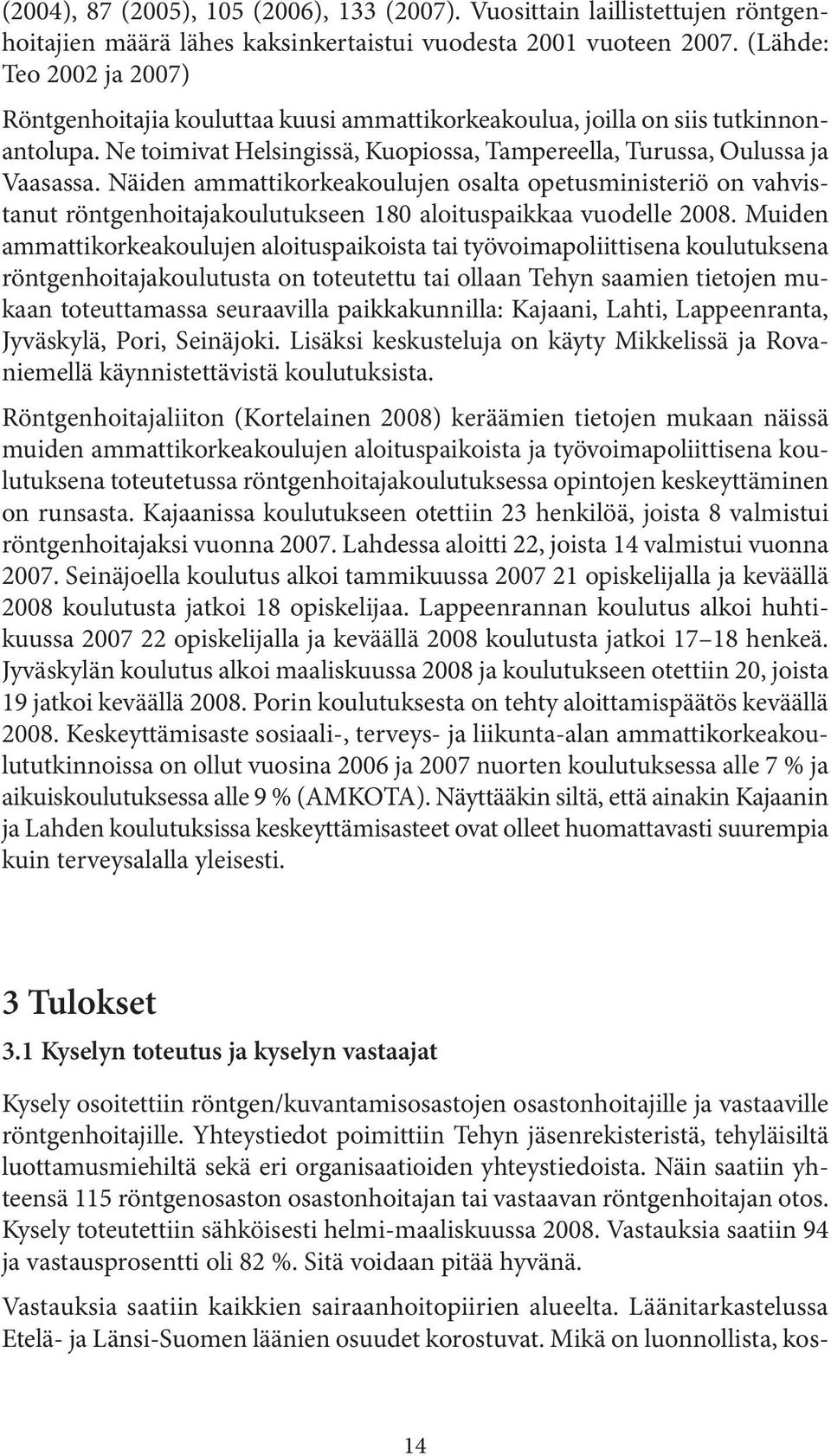 (2004), 87 (2005), 105 (2006), 133 (2007). Vuosittain laillistettujen röntgenhoitajien määrä lähes kaksinkertaistui vuodesta 2001 vuoteen 2007. (Lähde: Teo 2002 ja 2007)

Röntgenhoitajia kouluttaa kuusi ammattikorkeakoulua, joilla on siis tutkinnonantolupa. Ne toimivat Helsingissä, Kuopiossa, Tampereella, Turussa, Oulussa ja Vaasassa. Näiden ammattikorkeakoulujen osalta opetusministeriö on vahvistanut röntgenhoitajakoulutukseen 180 aloituspaikkaa vuodelle 2008. Muiden ammattikorkeakoulujen aloituspaikoista tai työvoimapoliittisena koulutuksena röntgenhoitajakoulutusta on toteutettu tai ollaan Tehyn saamien tietojen mukaan toteuttamassa seuraavilla paikkakunnilla: Kajaani, Lahti, Lappeenranta, Jyväskylä, Pori, Seinäjoki. Lisäksi keskusteluja on käyty Mikkelissä ja Rovaniemellä käynnistettävistä koulutuksista.

Röntgenhoitajaliiton (Kortelainen 2008) keräämien tietojen mukaan näissä muiden ammattikorkeakoulujen aloituspaikoista ja työvoimapoliittisena koulutuksena toteutetussa röntgenhoitajakoulutuksessa opintojen keskeyttäminen on runsasta. Kajaanissa koulutukseen otettiin 23 henkilöä, joista 8 valmistui röntgenhoitajaksi vuonna 2007. Lahdessa aloitti 22, joista 14 valmistui vuonna 2007. Seinäjoella koulutus alkoi tammikuussa 2007 21 opiskelijalla ja keväällä 2008 koulutusta jatkoi 18 opiskelijaa. Lappeenrannan koulutus alkoi huhtikuussa 2007 22 opiskelijalla ja keväällä 2008 koulutusta jatkoi 17–18 henkeä. Jyväskylän koulutus alkoi maaliskuussa 2008 ja koulutukseen otettiin 20, joista 19 jatkoi keväällä 2008. Porin koulutuksesta on tehty aloittamispäätös keväällä 2008. Keskeyttämisaste sosiaali-, terveys- ja liikunta-alan ammattikorkeakoulututkinnoissa on ollut vuosina 2006 ja 2007 nuorten koulutuksessa alle 7 % ja aikuiskoulutuksessa alle 9 % (AMKOTA). Näyttääkin siltä, että ainakin Kajaanin ja Lahden koulutuksissa keskeyttämisasteet ovat olleet huomattavasti suurempia kuin terveysalalla yleisesti.

3 Tulokset

3.1 Kyselyn toteutus ja kyselyn vastaajat

Kysely osoitettiin röntgen/kuvantamisosastojen osastonhoitajille ja vastaaville röntgenhoitajille. Yhteystiedot poimittiin Tehyn jäsenrekisteristä, tehyläisiltä luottamusmiehiltä sekä eri organisaatioiden yhteystiedoista. Näin saatiin yhteensä 115 röntgenosaston osastonhoitajan tai vastaavan röntgenhoitajan otos. Kysely toteutettiin sähköisesti helmi-maaliskuussa 2008. Vastauksia saatiin 94 ja vastausprosentti oli 82 %. Sitä voidaan pitää hyvänä.

Vastauksia saatiin kaikkien sairaanhoitopiirien alueelta. Läänitarkastelussa Etelä- ja Länsi-Suomen läänien osuudet korostuvat. Mikä on luonnollista, kos-

14